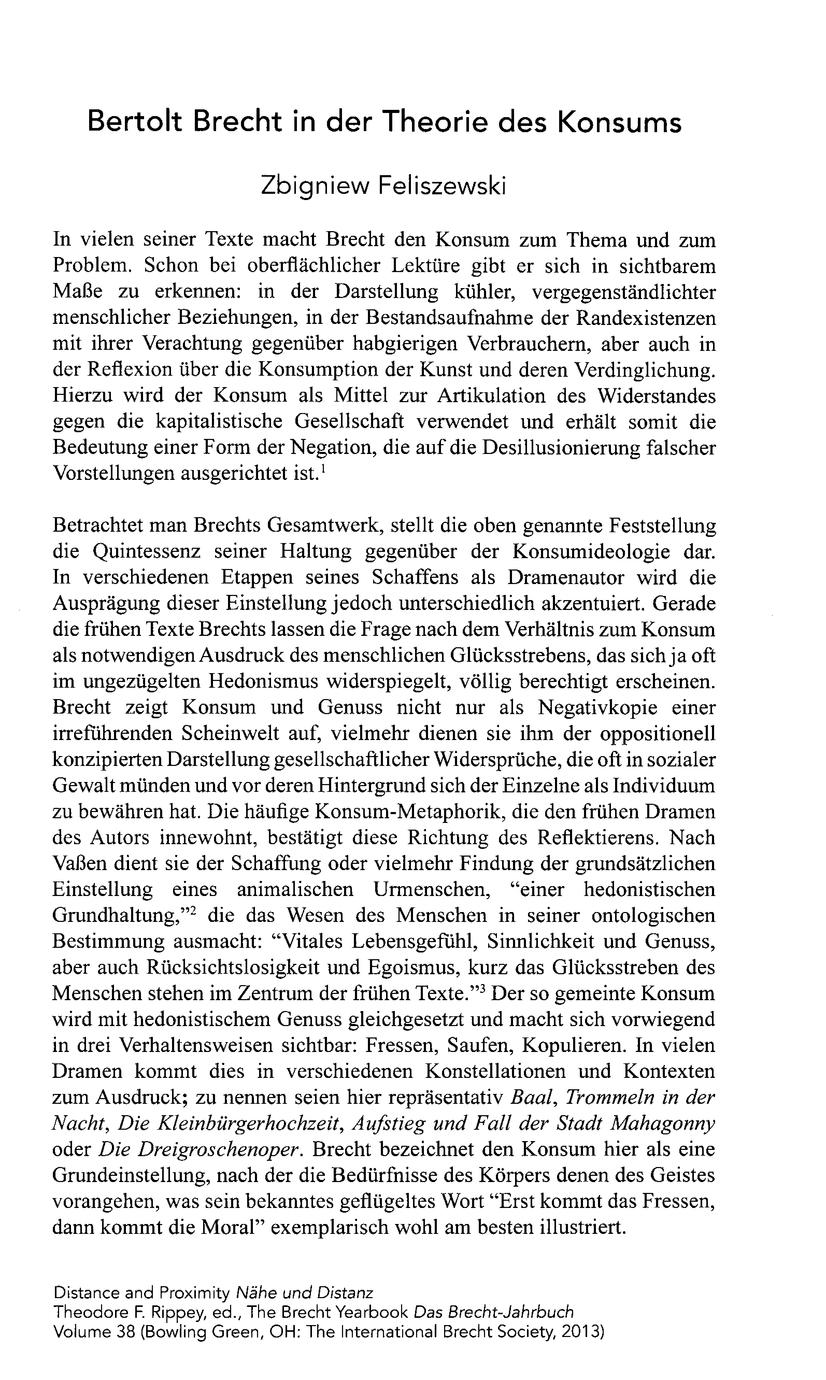 Bertolt Brecht in der Theorie des Konsums

Zbigniew Feliszewski

In vielen seiner Texte macht Brecht den Konsum zum Thema und zum Problem. Schon bei oberflächlicher Lektüre gibt er sich in sichtbarem Maße zu erkennen: in der Darstellung kühler, vergegenständlichter menschlicher Beziehungen, in der Bestandsaufnahme der Randexistenzen mit ihrer Verachtung gegenüber habgierigen Verbrauchern, aber auch in der Reflexion über die Konsumption der Kunst und deren Verdinglichung. Hierzu wird der Konsum als Mittel zur Artikulation des Widerstandes gegen die kapitalistische Gesellschaft verwendet und erhält somit die Bedeutung einer Form der Negation, die auf die Desillusionierung falscher Vorstellungen ausgerichtet ist.$^1$

Betrachtet man Brechts Gesamtwerk, stellt die oben genannte Feststellung die Quintessenz seiner Haltung gegenüber der Konsumideologie dar. In verschiedenen Etappen seines Schaffens als Dramenautor wird die Ausprägung dieser Einstellung jedoch unterschiedlich akzentuiert. Gerade die frühen Texte Brechts lassen die Frage nach dem Verhältnis zum Konsum als notwendigen Ausdruck des menschlichen Glücksstrebens, das sich ja oft im ungezügelten Hedonismus widerspiegelt, völlig berechtigt erscheinen. Brecht zeigt Konsum und Genuss nicht nur als Negativkopie einer irreführenden Scheinwelt auf, vielmehr dienen sie ihm der oppositionell konzipierten Darstellung gesellschaftlicher Widersprüche, die oft in sozialer Gewalt münden und vor deren Hintergrund sich der Einzelne als Individuum zu bewähren hat. Die häufige Konsum-Metaphorik, die den frühen Dramen des Autors innewohnt, bestätigt diese Richtung des Reflektierens. Nach Vaßen dient sie der Schaffung oder vielmehr Findung der grundsätzlichen Einstellung eines animalischen Urmenschen, "einer hedonistischen Grundhaltung,"$^2$ die das Wesen des Menschen in seiner ontologischen Bestimmung ausmacht: "Vitales Lebensgefühl, Sinnlichkeit und Genuss, aber auch Rücksichtslosigkeit und Egoismus, kurz das Glücksstreben des Menschen stehen im Zentrum der frühen Texte."$^3$ Der so gemeinte Konsum wird mit hedonistischem Genuss gleichgesetzt und macht sich vorwiegend in drei Verhaltensweisen sichtbar: Fressen, Saufen, Kopulieren. In vielen Dramen kommt dies in verschiedenen Konstellationen und Kontexten zum Ausdruck; zu nennen seien hier repräsentativ Baal, Trommeln in der Nacht, Die Kleinbürgerhochzeit, Aufstieg und Fall der Stadt Mahagonny oder Die Dreigroschenoper. Brecht bezeichnet den Konsum hier als eine Grundeinstellung, nach der die Bedürfnisse des Körpers denen des Geistes vorangehen, was sein bekanntes geflügeltes Wort "Erst kommt das Fressen, dann kommt die Moral" exemplarisch wohl am besten illustriert.

Distance and Proximity Nähe und Distanz
Theodore F. Rippey, ed., The Brecht Yearbook Das Brecht-Jahrbuch
Volume 38 (Bowling Green, OH: The International Brecht Society, 2013)